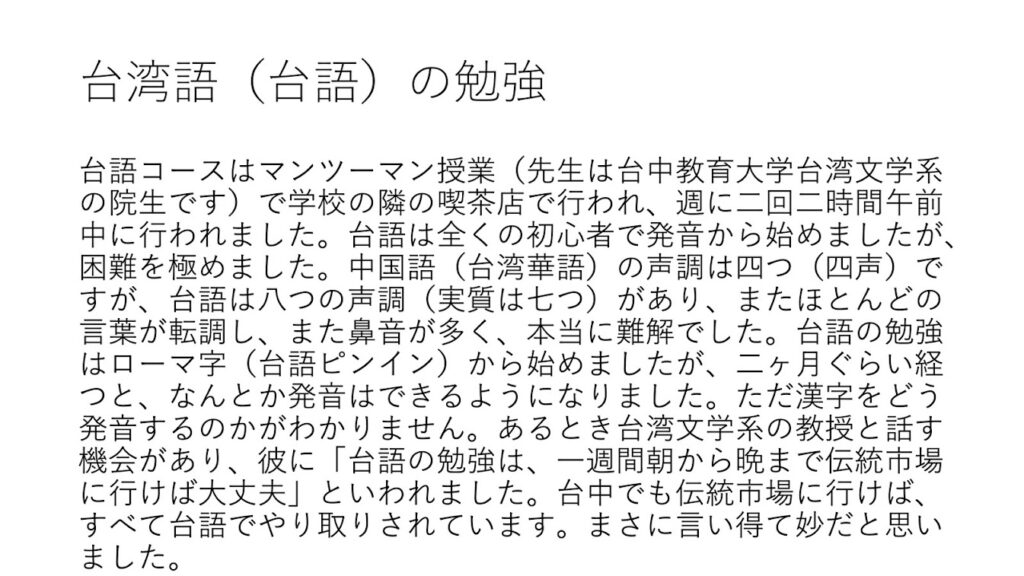 台湾語（台語）の勉強

台語コースはマンツーマン授業（先生は台中教育大学台湾文学系の院生です）で学校の隣の喫茶店で行われ、週に二回二時間午前中に行われました。台語は全くの初心者で発音から始めましたが、困難を極めました。中国語（台湾華語）の声調は四つ（四声）ですが、台語は八つの声調（実質は七つ）があり、またほとんどの言葉が転調し、また鼻音が多く、本当に難解でした。台語の勉強はローマ字（台語ピンイン）から始めましたが、二ヶ月ぐらい経つと、なんとか発音はできるようになりました。ただ漢字をどう発音するのかがわかりません。あるとき台湾文学系の教授と話す機会があり、彼に「台語の勉強は、一週間朝から晩まで伝統市場に行けば大丈夫」といわれました。台中でも伝統市場に行けば、すべて台語でやり取りされています。まさに言い得て妙だと思いました。